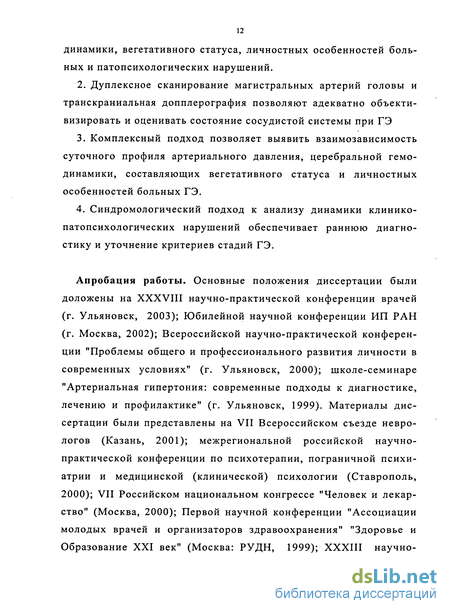 12

динамики, вегетативного статуса, личностных особенностей больных и патопсихологических нарушений.

2. Дуплексное сканирование магистральных артерий головы и транскраниальная допплерография позволяют адекватно объективизировать и оценивать состояние сосудистой системы при ГЭ

3. Комплексный подход позволяет выявить взаимозависимость суточного профиля артериального давления, церебральной гемодинамики, составляющих вегетативного статуса и личностных особенностей больных ГЭ.

4. Синдромологический подход к анализу динамики клинико-патопсихологических нарушений обеспечивает раннюю диагностику и уточнение критериев стадий ГЭ.

Апробация работы. Основные положения диссертации были доложены на XXXVIII научно-практической конференции врачей (г. Ульяновск, 2003); Юбилейной научной конференции ИП РАН (г. Москва, 2002); Всероссийской научно-практической конференции "Проблемы общего и профессионального развития личности в современных условиях" (г. Ульяновск, 2000); школе-семинаре "Артериальная гипертония: современные подходы к диагностике, лечению и профилактике" (г. Ульяновск, 1999). Материалы диссертации были представлены на VII Всероссийском съезде неврологов (Казань, 2001); межрегиональной российской научно-практической конференции по психотерапии, пограничной психиатрии и медицинской (клинической) психологии (Ставрополь, 2000); VII Российском национальном конгрессе "Человек и лекарство" (Москва, 2000); Первой научной конференции "Ассоциации молодых врачей и организаторов здравоохранения" "Здоровье и Образование XXI век" (Москва: РУДН, 1999); XXXIII научно-

dsLib.net
библиотека диссертаций